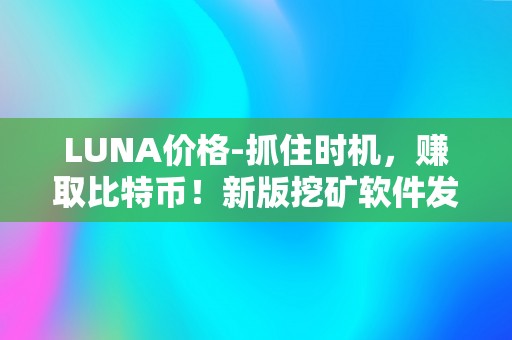 LUNA价格-抓住时机，赚取比特币！新版挖矿软件发